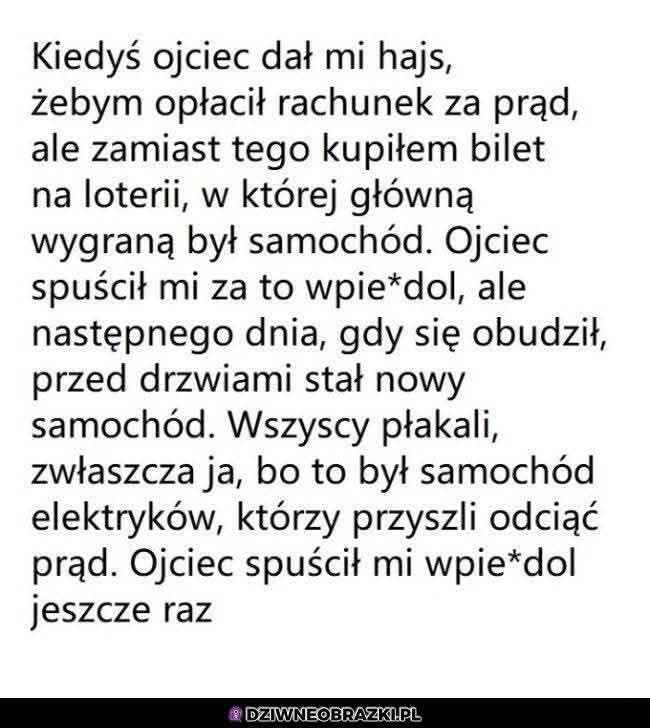 Kiedyś ojciec dał mi hajs, żebym opłacił rachunek za prąd, ale zamiast tego kupiłem bilet na loterii, w której główną wygraną był samochód. Ojciec spuścił mi za to wpie*dol, ale następnego dnia, gdy się obudził, przed drzwiami stał nowy samochód. Wszyscy płakali, zwłaszcza ja, bo to był samochód elektryków, którzy przyszli odciąć prąd. Ojciec spuścił mi wpie*dol jeszcze raz

DZIWNEOBRAZKI.PL